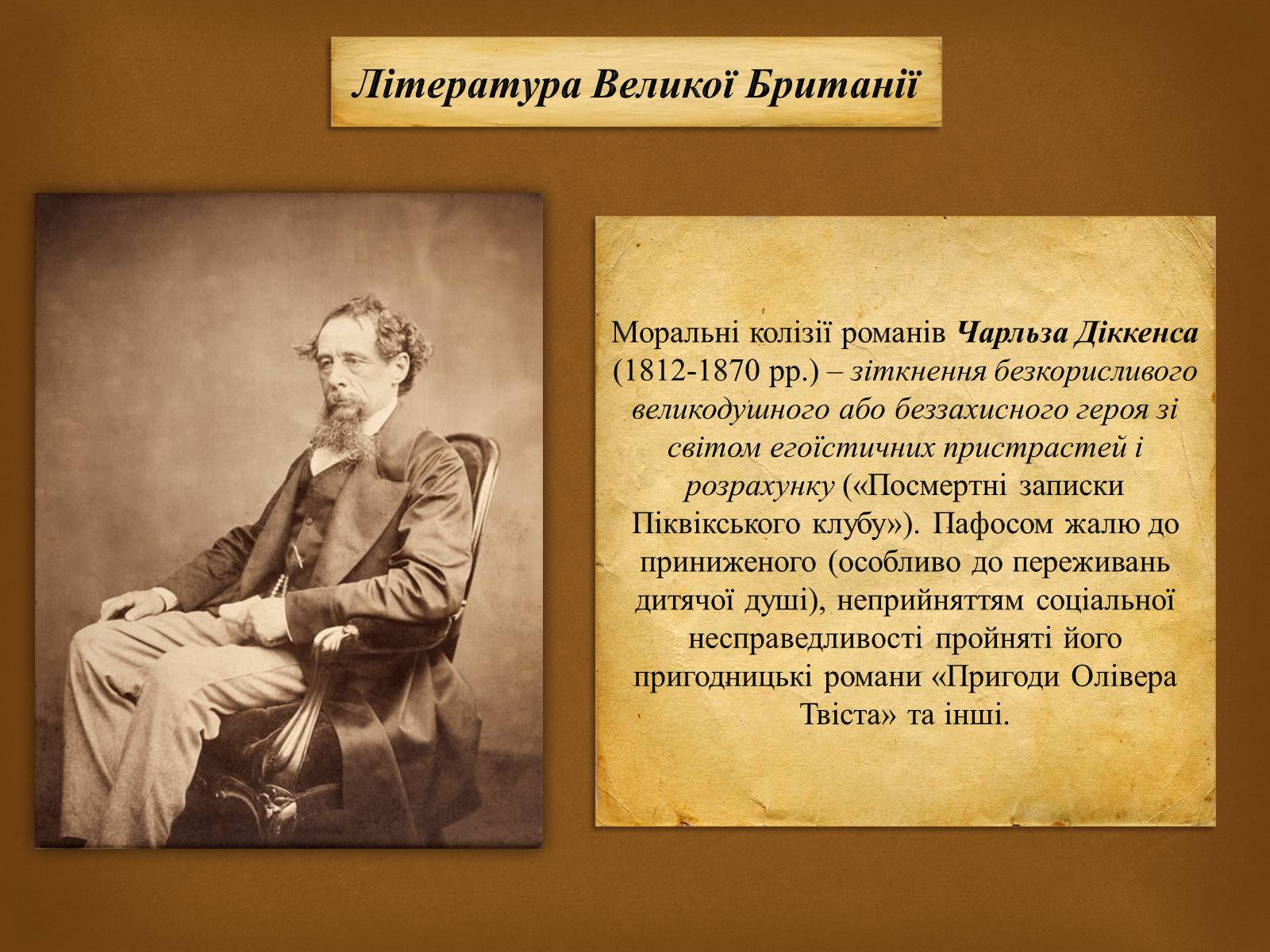 Література Великої Британії

Моральні колізії романів Чарльза Діккенса (1812-1870 рр.) – зіткнення безкорисливого великодушного або беззахисного героя зі світом егоїстичних пристрастей і розрахунку («Посмертні записки Піквікського клубу»). Пафосом жалю до приниженого (особливо до переживань дитячої душі), неприйняттям соціальної несправедливості пройняті його пригодницькі романи «Пригоди Олівера Твіста» та інші.